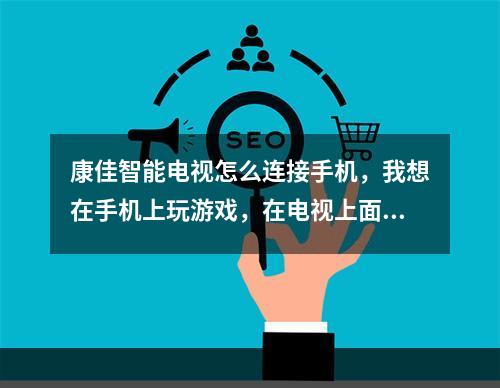 SEO

康佳智能电视怎么连接手机，我想在手机上玩游戏，在电视上面...